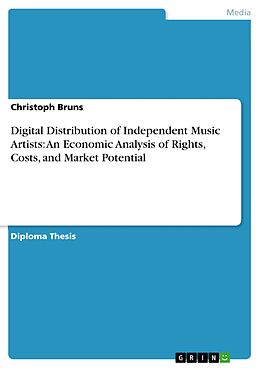 Media

Christoph Bruns

Digital Distribution of Independent Music Artists: An Economic Analysis of Rights, Costs, and Market Potential

Diploma Thesis

GRIN